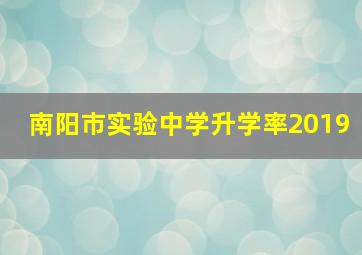 南阳市实验中学升学率2019